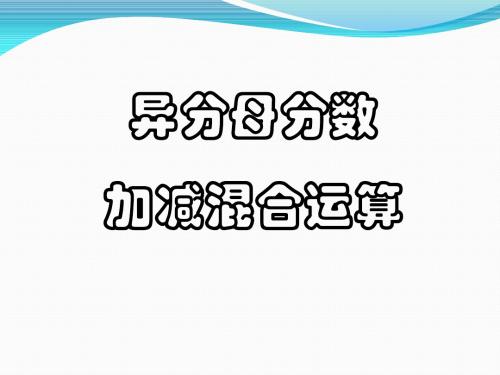 异分母分数

加减混合运算